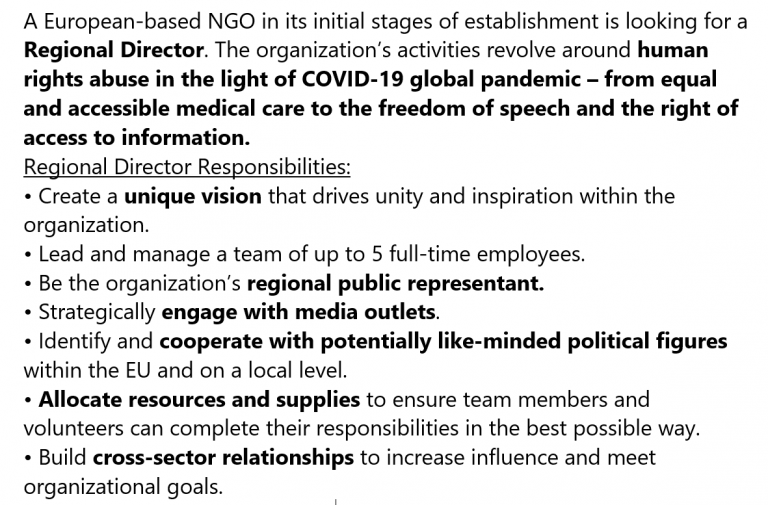 A European-based NGO in its initial stages of establishment is looking for a Regional Director. The organization's activities revolve around human rights abuse in the light of COVID-19 global pandemic – from equal and accessible medical care to the freedom of speech and the right of access to information.
Regional Director Responsibilities:
• Create a unique vision that drives unity and inspiration within the organization.
• Lead and manage a team of up to 5 full-time employees.
• Be the organization's regional public representant.
• Strategically engage with media outlets.
• Identify and cooperate with potentially like-minded political figures within the EU and on a local level.
• Allocate resources and supplies to ensure team members and volunteers can complete their responsibilities in the best possible way.
• Build cross-sector relationships to increase influence and meet organizational goals.